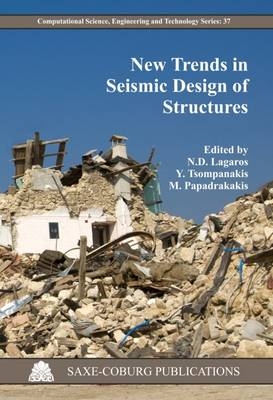 Computational Science, Engineering and Technology Series: 37

New Trends in Seismic Design of Structures

Edited by
N.D. Lagaros
Y. Tsompanakis
M. Papadrakakis

SAXE-COBURG PUBLICATIONS